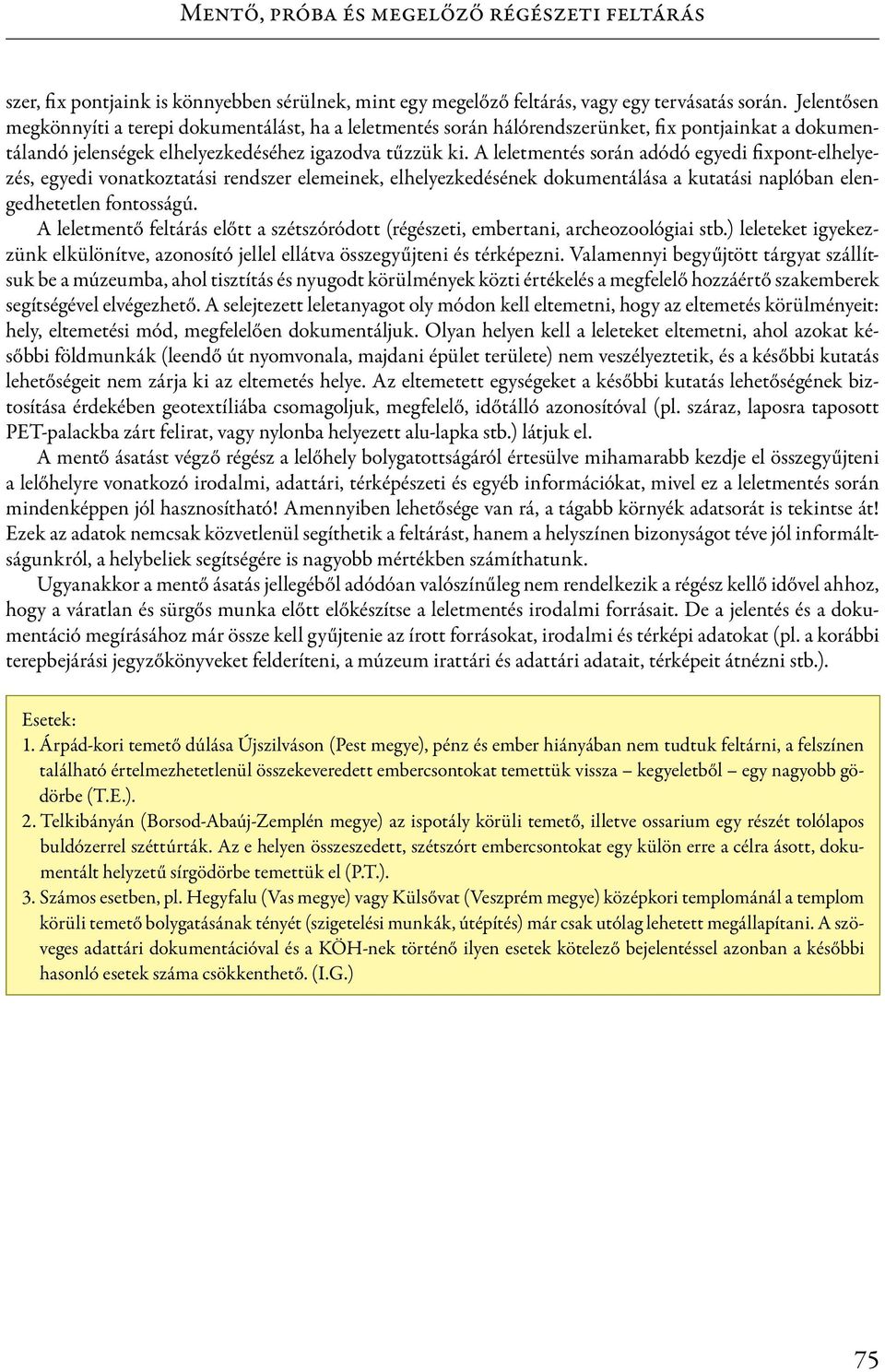 Mentő, próba és megelőző régészeti feltárás

szer, fix pontjaink is könnyebben sérülnek, mint egy megelőző feltárás, vagy egy tervásatás során. Jelentősen megkönnyíti a terepi dokumentálást, ha a leletmentés során hálórendszerünket, fix pontjainkat a dokumentálandó jelenségek elhelyezkedéséhez igazodva tűzzük ki. A leletmentés során adódó egyedi fixpont-elhelyezés, egyedi vonatkoztatási rendszer elemeinek, elhelyezkedésének dokumentálása a kutatási naplóban elengedhetetlen fontosságú.

A leletmentő feltárás előtt a szétszóródott (régészeti, embertani, archeozoológiai stb.) leleteket igyekezzünk elkülönítve, azonosító jellel ellátva összegyűjteni és térképezni. Valamennyi begyűjtött tárgyat szállítsuk be a múzeumba, ahol tisztítás és nyugodt körülmények közti értékelés a megfelelő hozzáértő szakemberek segítségével elvégezhető. A selejtezett leletanyagot oly módon kell eltemetni, hogy az eltemetés körülményeit: hely, eltemetési mód, megfelelően dokumentáljuk. Olyan helyen kell a leleteket eltemetni, ahol azokat későbbi földmunkák (leendő út nyomvonala, majdani épület területe) nem veszélyeztetik, és a későbbi kutatás lehetőségeit nem zárja ki az eltemetés helye. Az eltemetett egységeket a későbbi kutatás lehetőségének biztosítása érdekében geotextíliába csomagoljuk, megfelelő, időtálló azonosítóval (pl. száraz, laposra taposott PET-palackba zárt felirat, vagy nylonba helyezett alu-lapka stb.) látjuk el.

A mentő ásatást végző régész a lelőhely bolygatottságáról értesülve mihamarabb kezdje el összegyűjteni a lelőhelyre vonatkozó irodalmi, adattári, térképészeti és egyéb információkat, mivel ez a leletmentés során mindenképpen jól hasznosítható! Amennyiben lehetősége van rá, a tágabb környék adatsorát is tekintse át! Ezek az adatok nemcsak közvetlenül segíthetik a feltárást, hanem a helyszínen bizonyságot téve jól informáltságunkról, a helybeliek segítségére is nagyobb mértékben számíthatunk.

Ugyanakkor a mentő ásatás jellegéből adódóan valószínűleg nem rendelkezik a régész kellő idővel ahhoz, hogy a váratlan és sürgős munka előtt előkészítse a leletmentés irodalmi forrásait. De a jelentés és a dokumentáció megírásához már össze kell gyűjtenie az írott forrásokat, irodalmi és térképi adatokat (pl. a korábbi terepbejárási jegyzőkönyveket felderíteni, a múzeum irattári és adattári adatait, térképeit átnézni stb.).

Esetek:
1. Árpád-kori temető dúlása Újszilváson (Pest megye), pénz és ember hiányában nem tudtuk feltárni, a felszínen található értelmezhetetlenül összekeveredett embercsontokat temettük vissza – kegyeletből – egy nagyobb gödörbe (T.E.).
2. Telkibányán (Borsod-Abaúj-Zemplén megye) az ispotály körüli temető, illetve ossarium egy részét tolólapos buldózerrel széttúrták. Az e helyen összeszedett, szétszórt embercsontokat egy külön erre a célra ásott, dokumentált helyzetű sírgödörbe temettük el (P.T.).
3. Számos esetben, pl. Hegyfalu (Vas megye) vagy Külsővat (Veszprém megye) középkori templománál a templom körüli temető bolygatásának tényét (szigetelési munkák, útépítés) már csak utólag lehetett megállapítani. A szöveges adattári dokumentációval és a KÖH-nek történő ilyen esetek kötelező bejelentéssel azonban a későbbi hasonló esetek száma csökkenthető. (I.G.)

75